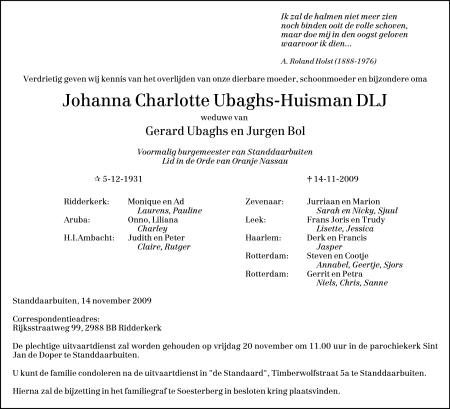 Ik zal de halmen niet meer zien
noch binden ooit de volle schoven,
maar doe mij in den oogst geloven
waarvoor ik dien...

A. Roland Holst (1888-1976)

Verdrietig geven wij kennis van het overlijden van onze dierbare moeder, schoonmoeder en bijzondere oma

Johanna Charlotte Ubaghs-Huisman DLJ

weduwe van

Gerard Ubaghs en Jurgen Bol

Voormalig burgemeester van Standdaarbuiten
Lid in de Orde van Oranje Nassau

☆ 5-12-1931

† 14-11-2009

Ridderkerk: Monique en Ad
Laurens, Pauline
Aruba: Onno, Liliana
Charley
H.I.Ambacht: Judith en Peter
Claire, Rutger

Zevenaar: Jurriaan en Marion
Sarah en Nicky, Sjuul
Leek: Frans Joris en Trudy
Lisette, Jessica
Haarlem: Derk en Francis
Jasper
Rotterdam: Steven en Cootje
Annabel, Geertje, Sjors
Rotterdam: Gerrit en Petra
Niels, Chris, Sanne

Standdaarbuiten, 14 november 2009

Correspondentieadres:
Rijksstraatweg 99, 2988 BB Ridderkerk

De plechtige uitvaartdienst zal worden gehouden op vrijdag 20 november om 11.00 uur in de parochiekerk Sint Jan de Doper te Standdaarbuiten.

U kunt de familie condoleren na de uitvaartdienst in "de Standaard", Timberwolfstraat 5a te Standdaarbuiten.

Hierna zal de bijzetting in het familiegraf te Soesterberg in besloten kring plaatsvinden.